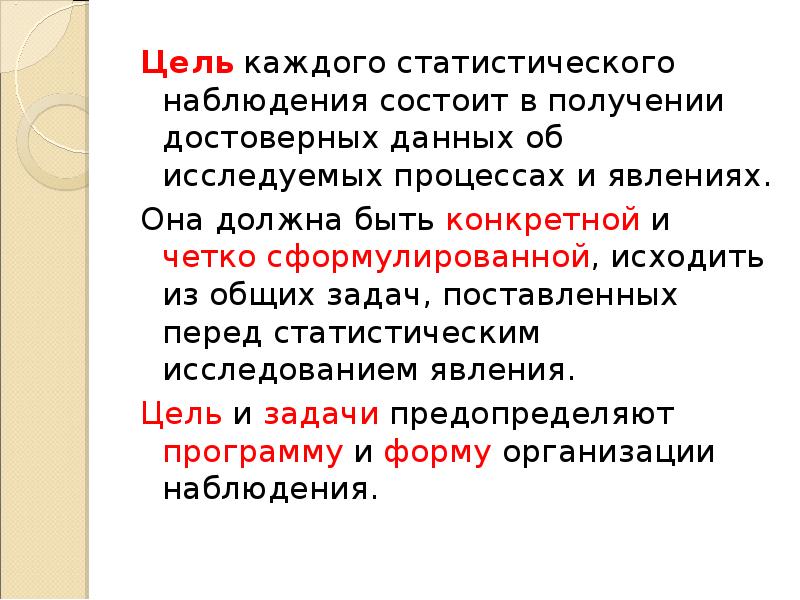 Цель каждого статистического наблюдения состоит в получении достоверных данных об исследуемых процессах и явлениях.

Она должна быть конкретной и четко сформулированной, исходить из общих задач, поставленных перед статистическим исследованием явления.

Цель и задачи предопределяют программу и форму организации наблюдения.